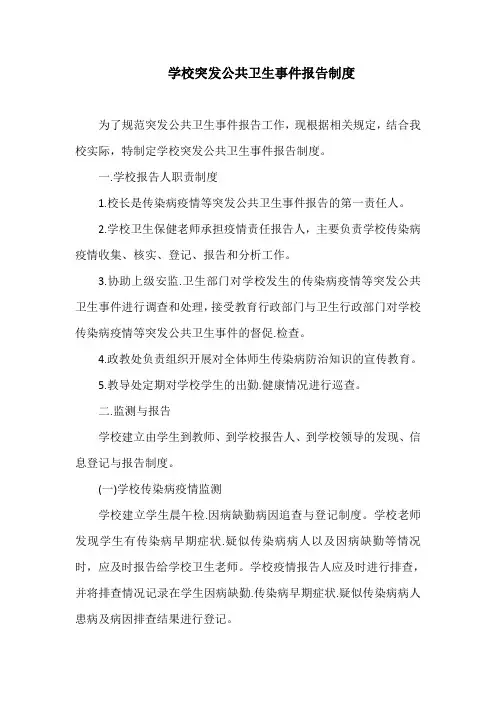 学校突发公共卫生事件报告制度

为了规范突发公共卫生事件报告工作，现根据相关规定，结合我校实际，特制定学校突发公共卫生事件报告制度。

一.学校报告人职责制度

1.校长是传染病疫情等突发公共卫生事件报告的第一责任人。

2.学校卫生保健老师承担疫情责任报告人，主要负责学校传染病疫情收集、核实、登记、报告和分析工作。

3.协助上级安监.卫生部门对学校发生的传染病疫情等突发公共卫生事件进行调查和处理，接受教育行政部门与卫生行政部门对学校传染病疫情等突发公共卫生事件的督促.检查。

4.政教处负责组织开展对全体师生传染病防治知识的宣传教育。

5.教导处定期对学校学生的出勤.健康情况进行巡查。

二.监测与报告

学校建立由学生到教师、到学校报告人、到学校领导的发现、信息登记与报告制度。

(一)学校传染病疫情监测

学校建立学生晨午检.因病缺勤病因追查与登记制度。学校老师发现学生有传染病早期症状.疑似传染病病人以及因病缺勤等情况时，应及时报告给学校卫生老师。学校疫情报告人应及时进行排查，并将排查情况记录在学生因病缺勤.传染病早期症状.疑似传染病病人患病及病因排查结果进行登记。